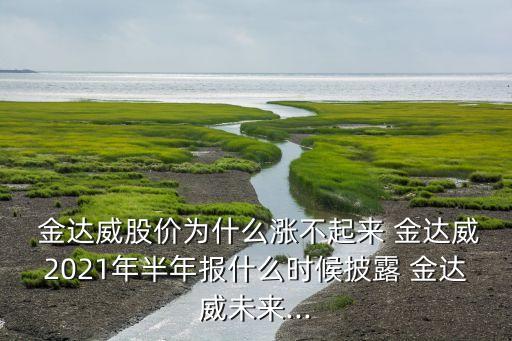 金达威股价为什么涨不起来 金达威2021年半年报什么时候披露 金达威未来....